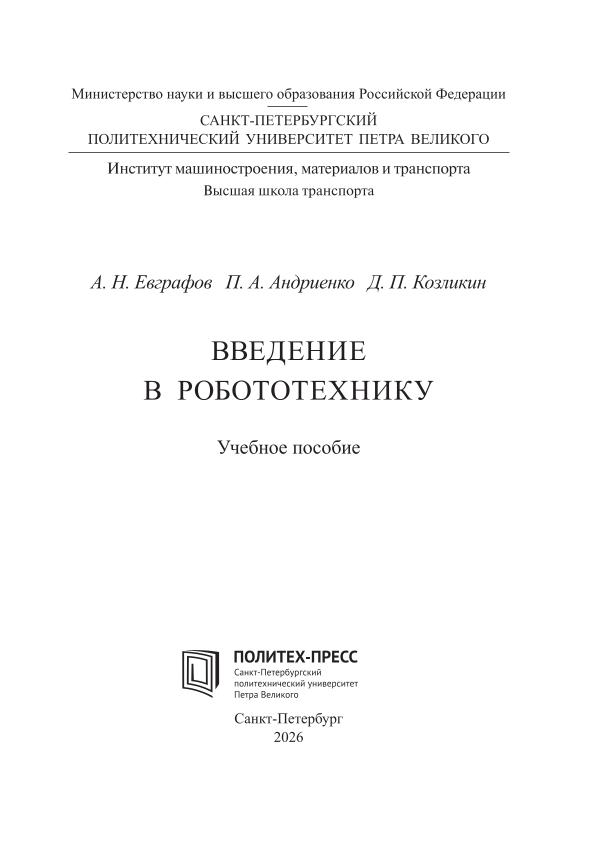 Министерство науки и высшего образования Российской Федерации
САНКТ-ПЕТЕРБУРГСКИЙ
ПОЛИТЕХНИЧЕСКИЙ УНИВЕРСИТЕТ ПЕТРА ВЕЛИКОГО

Институт машиностроения, материалов и транспорта
Высшая школа транспорта

А. Н. Евграфов П. А. Андриенко Д. П. Козликин

ВВЕДЕНИЕ
В РОБОТОТЕХНИКУ

Учебное пособие

ПОЛИТЕХ-ПРЕСС
Санкт-Петербургский политехнический университет Петра Великого

Санкт-Петербург
2026